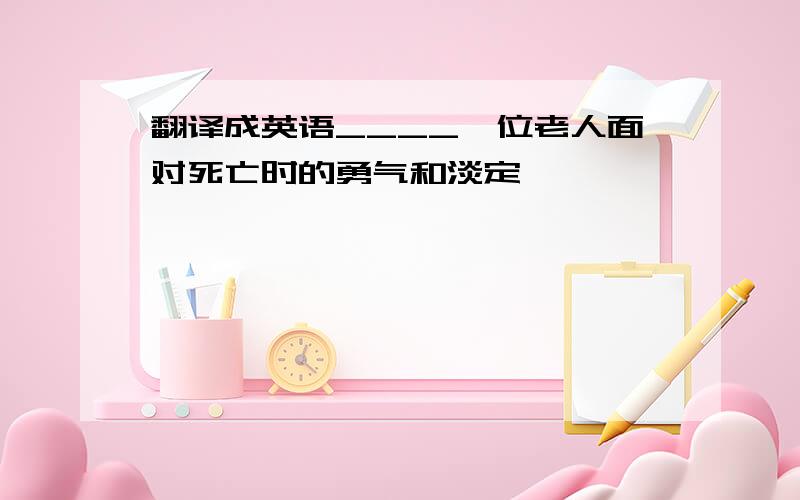 翻译成英语____一位老人面对死亡时的勇气和淡定